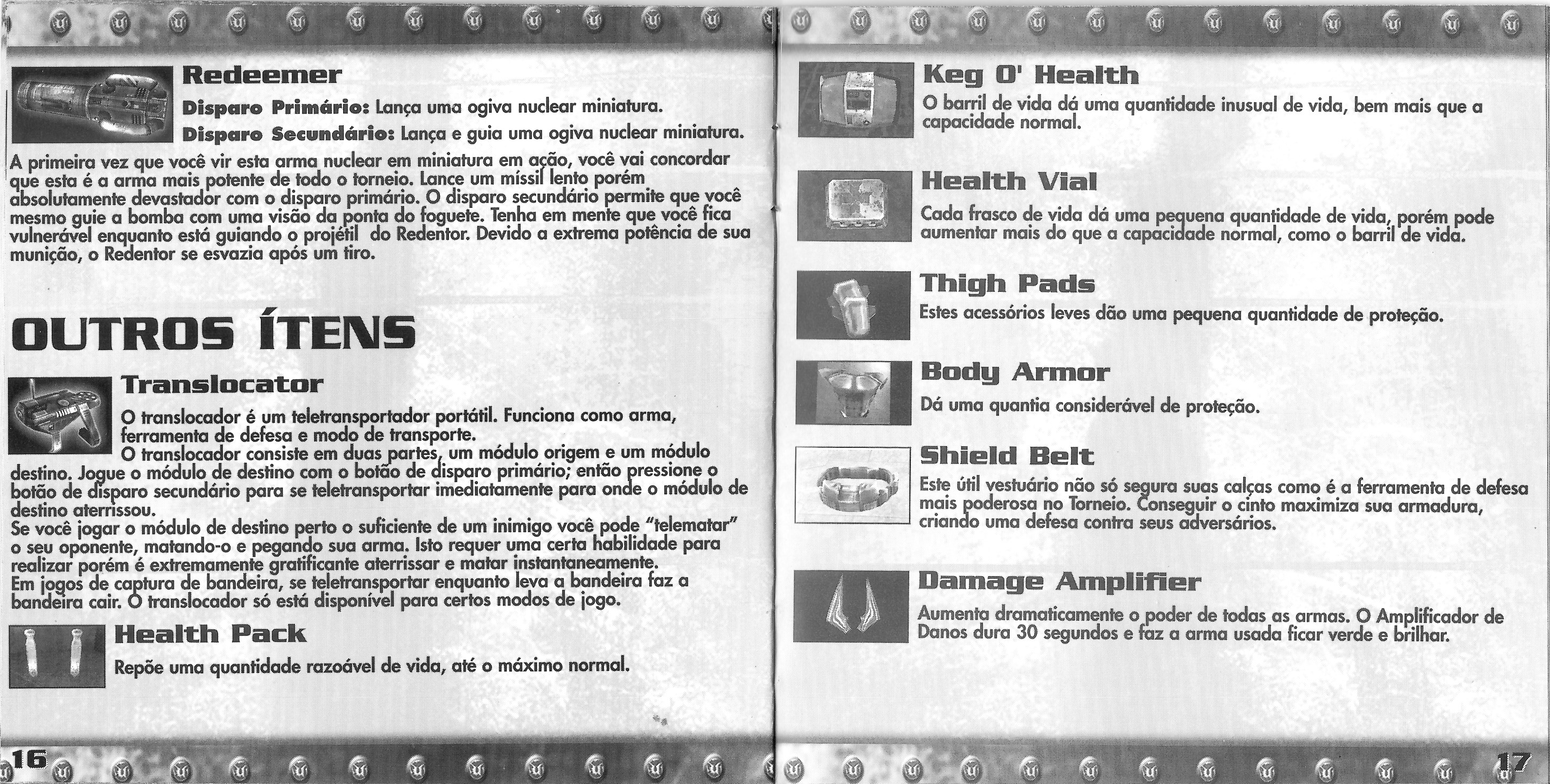 Redeemer

Disparo Primário: Lança uma ogiva nuclear miniatura.

Disparo Secundário: Lança e guia uma ogiva nuclear miniatura.

A primeira vez que você vir esta arma nuclear em miniatura em ação, você vai concordar que esta é a arma mais potente de todo o torneio. Lance um míssil lento porém absolutamente devastador com o disparo primário. O disparo secundário permite que você mesmo guie a bomba com uma visão da ponta do foguete. Tenha em mente que você fica vulnerável enquanto está guiando o projétil do Redentor. Devido a extrema potência de sua munição, o Redentor se esvazia após um tiro.

OUTROS ÍTENS

Translocator

O translocador é um teletransportador portátil. Funciona como arma, ferramenta de defesa e modo de transporte.
O translocador consiste em duas partes, um módulo origem e um módulo destino. Jogue o módulo de destino com o botão de disparo primário; então pressione o botão de disparo secundário para se teletransportar imediatamente para onde o módulo de destino aterrissou.
Se você jogar o módulo de destino perto o suficiente de um inimigo você pode "telematar" o seu oponente, matando-o e pegando sua arma. Isto requer uma certa habilidade para realizar porém é extremamente gratificante aterrissar e matar instantaneamente.
Em jogos de captura de bandeira, se teletransportar enquanto leva a bandeira faz a bandeira cair. O translocador só está disponível para certos modos de jogo.

Health Pack

Repõe uma quantidade razoável de vida, até o máximo normal.

16

Keg O' Health

O barril de vida dá uma quantidade inusual de vida, bem mais que a capacidade normal.

Health Vial

Cada frasco de vida dá uma pequena quantidade de vida, porém pode aumentar mais do que a capacidade normal, como o barril de vida.

Thigh Pads

Estes acessórios leves dão uma pequena quantidade de proteção.

Body Armor

Dá uma quantia considerável de proteção.

Shield Belt

Este útil vestuário não só segura suas calças como é a ferramenta de defesa mais poderosa no Torneio. Conseguir o cinto maximiza sua armadura, criando uma defesa contra seus adversários.

Damage Amplifier

Aumenta dramaticamente o poder de todas as armas. O Amplificador de Danos dura 30 segundos e faz a arma usada ficar verde e brilhar.

17